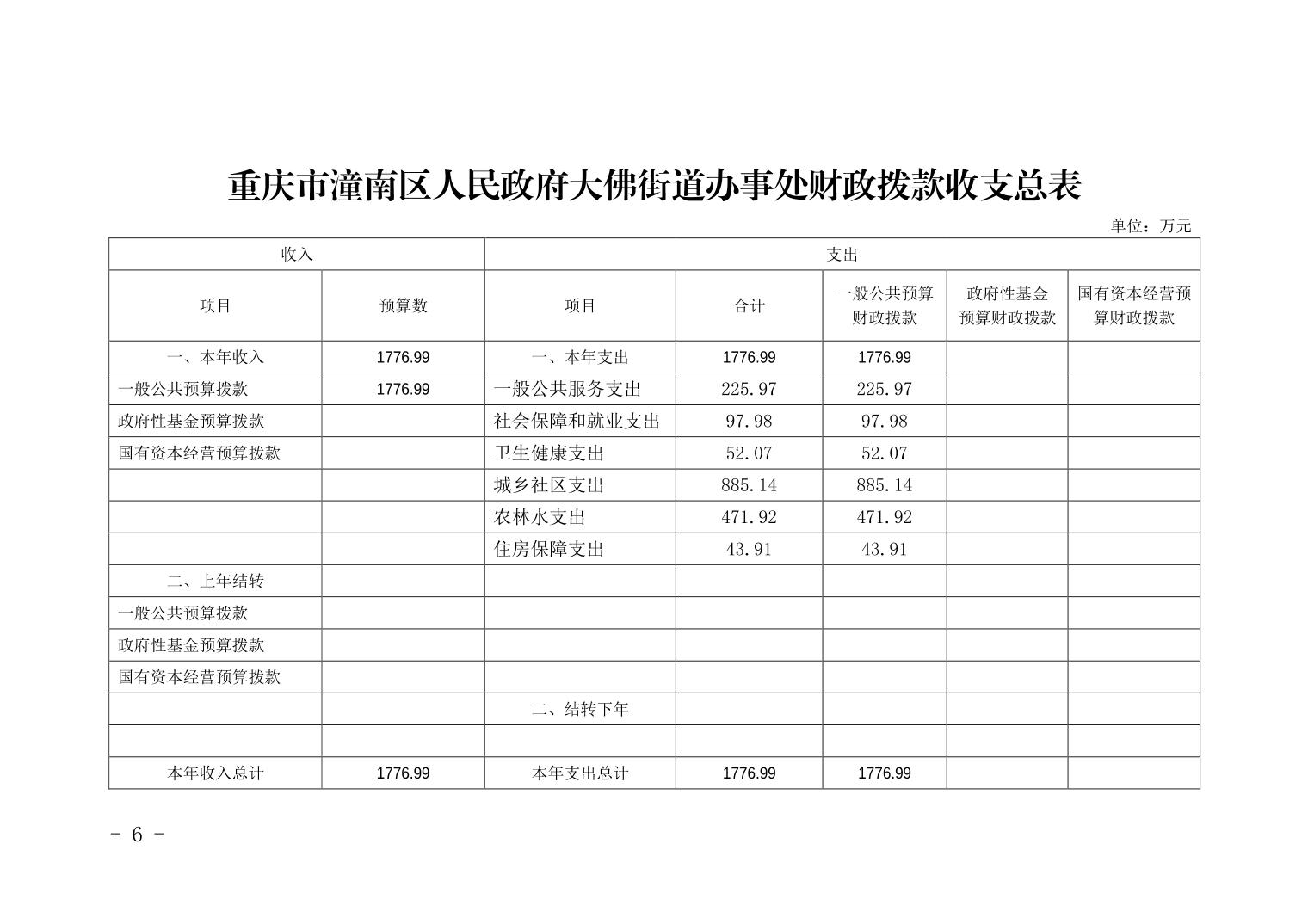 重庆市潼南区人民政府大佛街道办事处财政拨款收支总表

单位：万元

| 收入 | | 支出 | | | | |
|---|---|---|---|---|---|---|
| 项目 | 预算数 | 项目 | 合计 | 一般公共预算财政拨款 | 政府性基金预算财政拨款 | 国有资本经营预算财政拨款 |
| 一、本年收入 | 1776.99 | 一、本年支出 | 1776.99 | 1776.99 | | |
| 一般公共预算拨款 | 1776.99 | 一般公共服务支出 | 225.97 | 225.97 | | |
| 政府性基金预算拨款 | | 社会保障和就业支出 | 97.98 | 97.98 | | |
| 国有资本经营预算拨款 | | 卫生健康支出 | 52.07 | 52.07 | | |
| | | 城乡社区支出 | 885.14 | 885.14 | | |
| | | 农林水支出 | 471.92 | 471.92 | | |
| | | 住房保障支出 | 43.91 | 43.91 | | |
| 二、上年结转 | | | | | | |
| 一般公共预算拨款 | | | | | | |
| 政府性基金预算拨款 | | | | | | |
| 国有资本经营预算拨款 | | | | | | |
| | | 二、结转下年 | | | | |
| | | | | | | |
| 本年收入总计 | 1776.99 | 本年支出总计 | 1776.99 | 1776.99 | | |

- 6 -